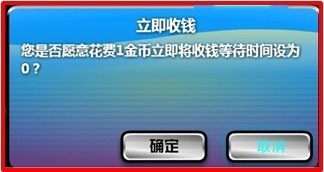 立即收钱

您是否愿意花费1金币立即将收钱等待时间设为0？

确定

取消